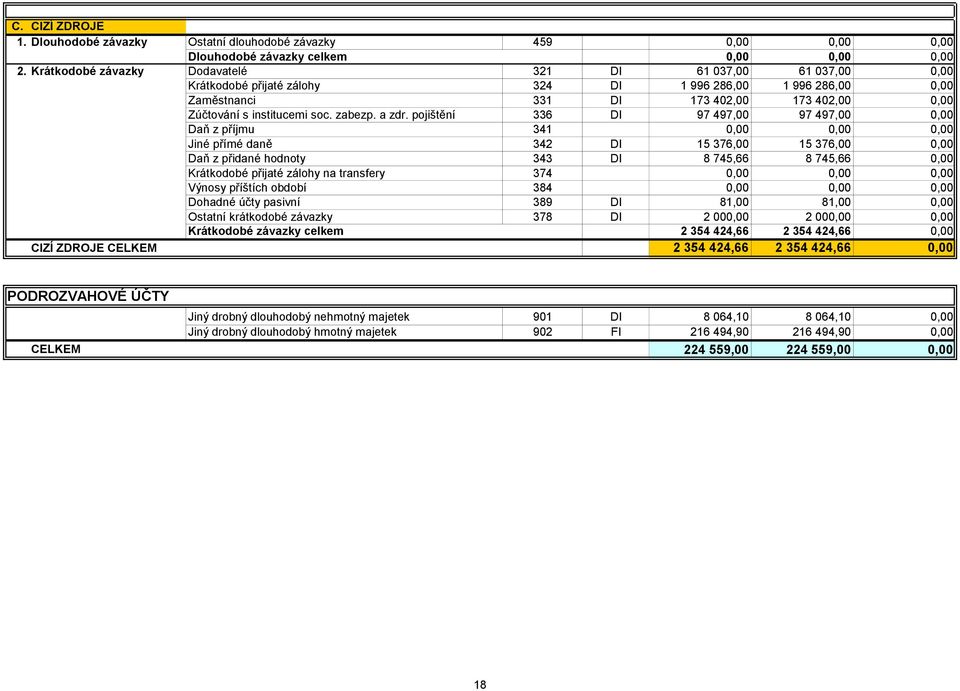 | C. CIZÍ ZDROJE | | | | | | |
|---|---|---|---|---|---|---|
| 1. Dlouhodobé závazky | Ostatní dlouhodobé závazky | 459 | | 0,00 | 0,00 | 0,00 |
| | Dlouhodobé závazky celkem | | | 0,00 | 0,00 | 0,00 |
| 2. Krátkodobé závazky | Dodavatelé | 321 | DI | 61 037,00 | 61 037,00 | 0,00 |
| | Krátkodobé přijaté zálohy | 324 | DI | 1 996 286,00 | 1 996 286,00 | 0,00 |
| | Zaměstnanci | 331 | DI | 173 402,00 | 173 402,00 | 0,00 |
| | Zúčtování s institucemi soc. zabezp. a zdr. pojištění | 336 | DI | 97 497,00 | 97 497,00 | 0,00 |
| | Daň z příjmu | 341 | | 0,00 | 0,00 | 0,00 |
| | Jiné přímé daně | 342 | DI | 15 376,00 | 15 376,00 | 0,00 |
| | Daň z přidané hodnoty | 343 | DI | 8 745,66 | 8 745,66 | 0,00 |
| | Krátkodobé přijaté zálohy na transfery | 374 | | 0,00 | 0,00 | 0,00 |
| | Výnosy příštích období | 384 | | 0,00 | 0,00 | 0,00 |
| | Dohadné účty pasivní | 389 | DI | 81,00 | 81,00 | 0,00 |
| | Ostatní krátkodobé závazky | 378 | DI | 2 000,00 | 2 000,00 | 0,00 |
| | Krátkodobé závazky celkem | | | 2 354 424,66 | 2 354 424,66 | 0,00 |
| CIZÍ ZDROJE CELKEM | | | | 2 354 424,66 | 2 354 424,66 | 0,00 |

| PODROZVAHOVÉ ÚČTY | | | | | | |
|---|---|---|---|---|---|---|
| | Jiný drobný dlouhodobý nehmotný majetek | 901 | DI | 8 064,10 | 8 064,10 | 0,00 |
| | Jiný drobný dlouhodobý hmotný majetek | 902 | FI | 216 494,90 | 216 494,90 | 0,00 |
| CELKEM | | | | 224 559,00 | 224 559,00 | 0,00 |

18